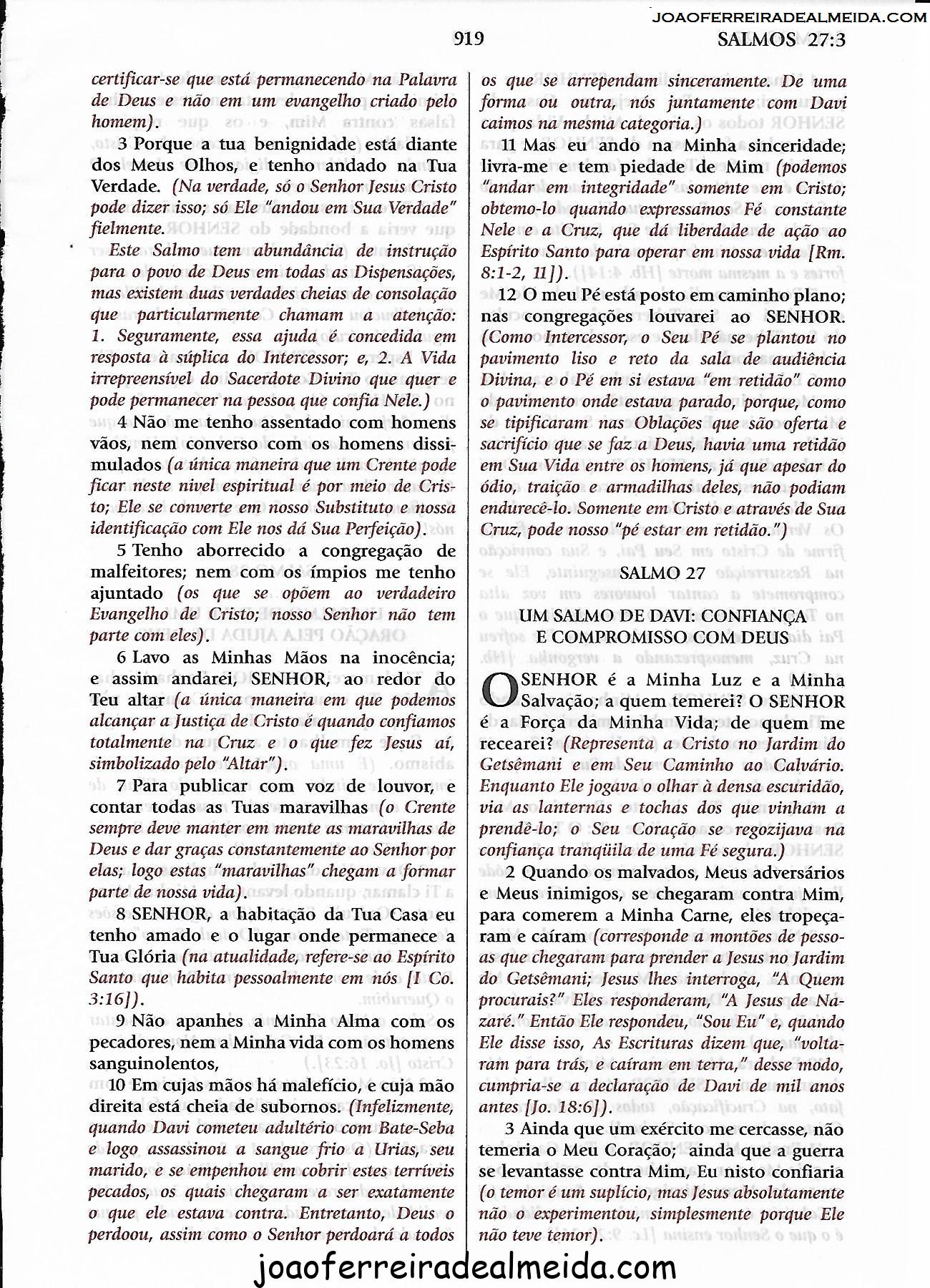 JOAOFERREIRADEALMEIDA.COM

919 SALMOS 27:3

certificar-se que está permanecendo na Palavra de Deus e não em um evangelho criado pelo homem).

3 Porque a tua benignidade está diante dos Meus Olhos, e tenho andado na Tua Verdade. (Na verdade, só o Senhor Jesus Cristo pode dizer isso; só Ele "andou em Sua Verdade" fielmente.

Este Salmo tem abundância de instrução para o povo de Deus em todas as Dispensações, mas existem duas verdades cheias de consolação que particularmente chamam a atenção: 1. Seguramente, essa ajuda é concedida em resposta à súplica do Intercessor; e, 2. A Vida irrepreensível do Sacerdote Divino que quer e pode permanecer na pessoa que confia Nele.)

4 Não me tenho assentado com homens vãos, nem converso com os homens dissimulados (a única maneira que um Crente pode ficar neste nivel espiritual é por meio de Cristo; Ele se converte em nosso Substituto e nossa identificação com Ele nos dá Sua Perfeição).

5 Tenho aborrecido a congregação de malfeitores; nem com os ímpios me tenho ajuntado (os que se opõem ao verdadeiro Evangelho de Cristo; nosso Senhor não tem parte com eles).

6 Lavo as Minhas Mãos na inocência; e assim andarei, SENHOR, ao redor do Teu altar (a única maneira em que podemos alcançar a Justiça de Cristo é quando confiamos totalmente na Cruz e o que fez Jesus aí, simbolizado pelo "Altar").

7 Para publicar com voz de louvor, e contar todas as Tuas maravilhas (o Crente sempre deve manter em mente as maravilhas de Deus e dar graças constantemente ao Senhor por elas; logo estas "maravilhas" chegam a formar parte de nossa vida).

8 SENHOR, a habitação da Tua Casa eu tenho amado e o lugar onde permanece a Tua Glória (na atualidade, refere-se ao Espírito Santo que habita pessoalmente em nós [I Co. 3:16]).

9 Não apanhes a Minha Alma com os pecadores, nem a Minha vida com os homens sanguinolentos,

10 Em cujas mãos há malefício, e cuja mão direita está cheia de subornos. (Infelizmente, quando Davi cometeu adultério com Bate-Seba e logo assassinou a sangue frio a Urias, seu marido, e se empenhou em cobrir estes terríveis pecados, os quais chegaram a ser exatamente o que ele estava contra. Entretanto, Deus o perdoou, assim como o Senhor perdoará a todos os que se arrependam sinceramente. De uma forma ou outra, nós juntamente com Davi caimos na mesma categoria.)

11 Mas eu ando na Minha sinceridade; livra-me e tem piedade de Mim (podemos "andar em integridade" somente em Cristo; obtemo-lo quando expressamos Fé constante Nele e a Cruz, que dá liberdade de ação ao Espírito Santo para operar em nossa vida [Rm. 8:1-2, 11]).

12 O meu Pé está posto em caminho plano; nas congregações louvarei ao SENHOR. (Como Intercessor, o Seu Pé se plantou no pavimento liso e reto da sala de audiência Divina, e o Pé em si estava "em retidão" como o pavimento onde estava parado, porque, como se tipificaram nas Oblações que são oferta e sacrifício que se faz a Deus, havia uma retidão em Sua Vida entre os homens, já que apesar do ódio, traição e armadilhas deles, não podiam endurecê-lo. Somente em Cristo e através de Sua Cruz, pode nosso "pé estar em retidão.")

SALMO 27

UM SALMO DE DAVI: CONFIANÇA E COMPROMISSO COM DEUS

O SENHOR é a Minha Luz e a Minha Salvação; a quem temerei? O SENHOR é a Força da Minha Vida; de quem me recearei? (Representa a Cristo no Jardim do Getsêmani e em Seu Caminho ao Calvário. Enquanto Ele jogava o olhar à densa escuridão, via as lanternas e tochas dos que vinham a prendê-lo; o Seu Coração se regozijava na confiança tranqüila de uma Fé segura.)

2 Quando os malvados, Meus adversários e Meus inimigos, se chegaram contra Mim, para comerem a Minha Carne, eles tropeçaram e caíram (corresponde a montões de pessoas que chegaram para prender a Jesus no Jardim do Getsêmani; Jesus lhes interroga, "A Quem procurais?" Eles responderam, "A Jesus de Nazaré." Então Ele respondeu, "Sou Eu" e, quando Ele disse isso, As Escrituras dizem que, "voltaram para trás, e caíram em terra," desse modo, cumpria-se a declaração de Davi de mil anos antes [Jo. 18:6]).

3 Ainda que um exército me cercasse, não temeria o Meu Coração; ainda que a guerra se levantasse contra Mim, Eu nisto confiaria (o temor é um suplício, mas Jesus absolutamente não o experimentou, simplesmente porque Ele não teve temor).

joaoferreiradealmeida.com